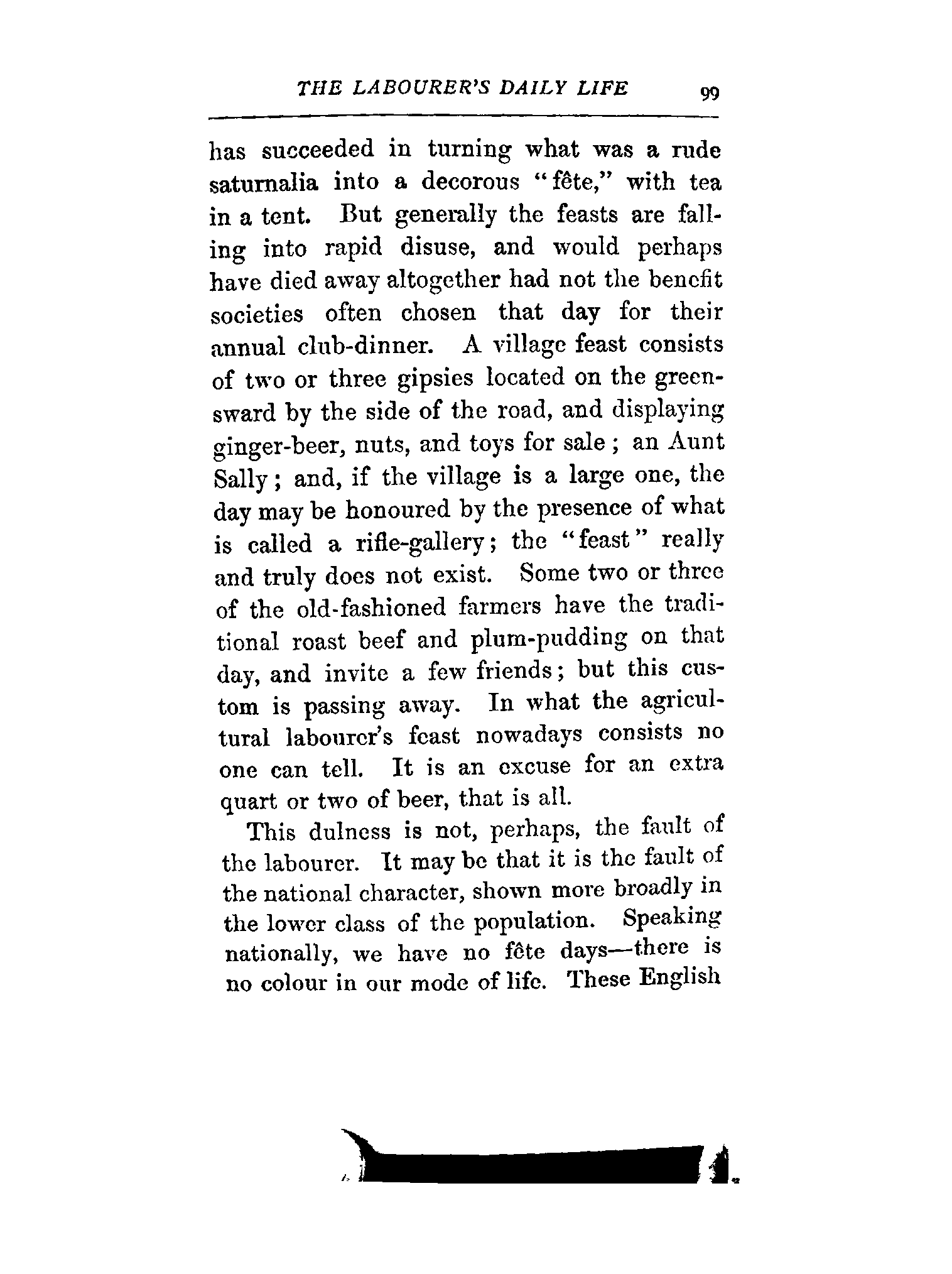 THE LABOURER'S DAILY LIFE 99

has succeeded in turning what was a rude saturnalia into a decorous "fête," with tea in a tent. But generally the feasts are falling into rapid disuse, and would perhaps have died away altogether had not the benefit societies often chosen that day for their annual club-dinner. A village feast consists of two or three gipsies located on the greensward by the side of the road, and displaying ginger-beer, nuts, and toys for sale; an Aunt Sally; and, if the village is a large one, the day may be honoured by the presence of what is called a rifle-gallery; the "feast" really and truly does not exist. Some two or three of the old-fashioned farmers have the traditional roast beef and plum-pudding on that day, and invite a few friends; but this custom is passing away. In what the agricultural labourer's feast nowadays consists no one can tell. It is an excuse for an extra quart or two of beer, that is all.

This dulness is not, perhaps, the fault of the labourer. It may be that it is the fault of the national character, shown more broadly in the lower class of the population. Speaking nationally, we have no fête days—there is no colour in our mode of life. These English